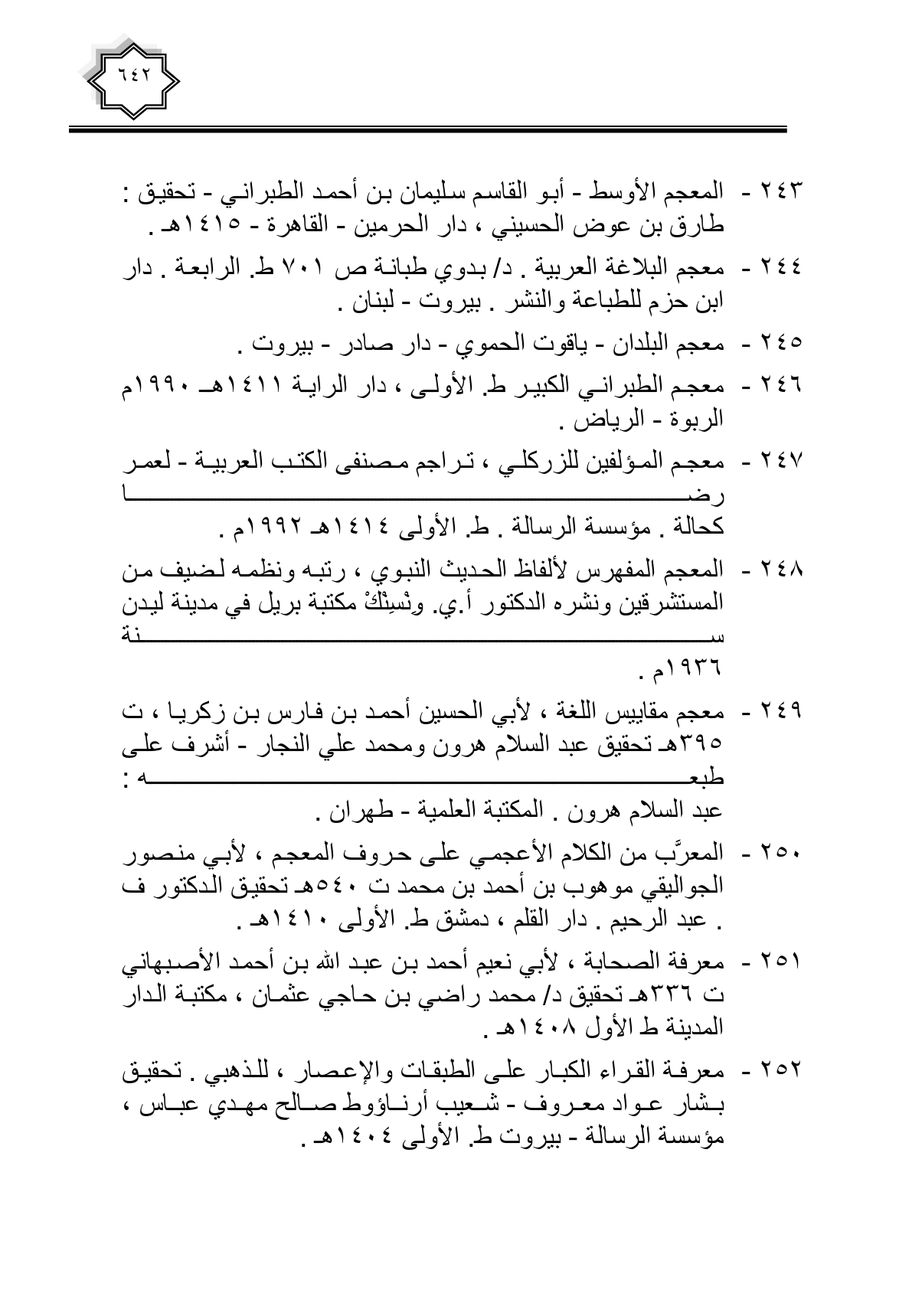 ٦٤٢

٢٤٣ - المعجم الأوسط - أبو القاسم سليمان بن أحمد الطبراني - تحقيق : طارق بن عوض الحسيني ، دار الحرمين - القاهرة - ١٤١٥هـ .

٢٤٤ - معجم البلاغة العربية . د/ بدوي طبانة ص ٧٠١ ط. الرابعة . دار ابن حزم للطباعة والنشر . بيروت - لبنان .

٢٤٥ - معجم البلدان - ياقوت الحموي - دار صادر - بيروت .

٢٤٦ - معجم الطبراني الكبير ط. الأولى ، دار الراية ١٤١١هـ ١٩٩٠م الربوة - الرياض .

٢٤٧ - معجم المؤلفين للزركلي ، تراجم مصنفى الكتب العربية - لعمر رضا كحالة . مؤسسة الرسالة . ط. الأولى ١٤١٤هـ ١٩٩٢م .

٢٤٨ - المعجم المفهرس لألفاظ الحديث النبوي ، رتبه ونظمه لضيف من المستشرقين ونشره الدكتور أ.ي. وِنْسِنْكْ مكتبة بريل في مدينة ليدن سنة ١٩٣٦م .

٢٤٩ - معجم مقاييس اللغة ، لأبي الحسين أحمد بن فارس بن زكريا ، ت ٣٩٥هـ تحقيق عبد السلام هرون ومحمد علي النجار - أشرف على طبعه : عبد السلام هرون . المكتبة العلمية - طهران .

٢٥٠ - المعرَّب من الكلام الأعجمي على حروف المعجم ، لأبي منصور الجواليقي موهوب بن أحمد بن محمد ت ٥٤٠هـ تحقيق الدكتور ف . عبد الرحيم . دار القلم ، دمشق ط. الأولى ١٤١٠هـ .

٢٥١ - معرفة الصحابة ، لأبي نعيم أحمد بن عبد الله بن أحمد الأصبهاني ت ٣٣٦هـ تحقيق د/ محمد راضي بن حاجي عثمان ، مكتبة الدار المدينة ط الأول ١٤٠٨هـ .

٢٥٢ - معرفة القراء الكبار على الطبقات والإعصار ، للذهبي . تحقيق بشار عواد معروف - شعيب أرناؤوط صالح مهدي عباس ، مؤسسة الرسالة - بيروت ط. الأولى ١٤٠٤هـ .